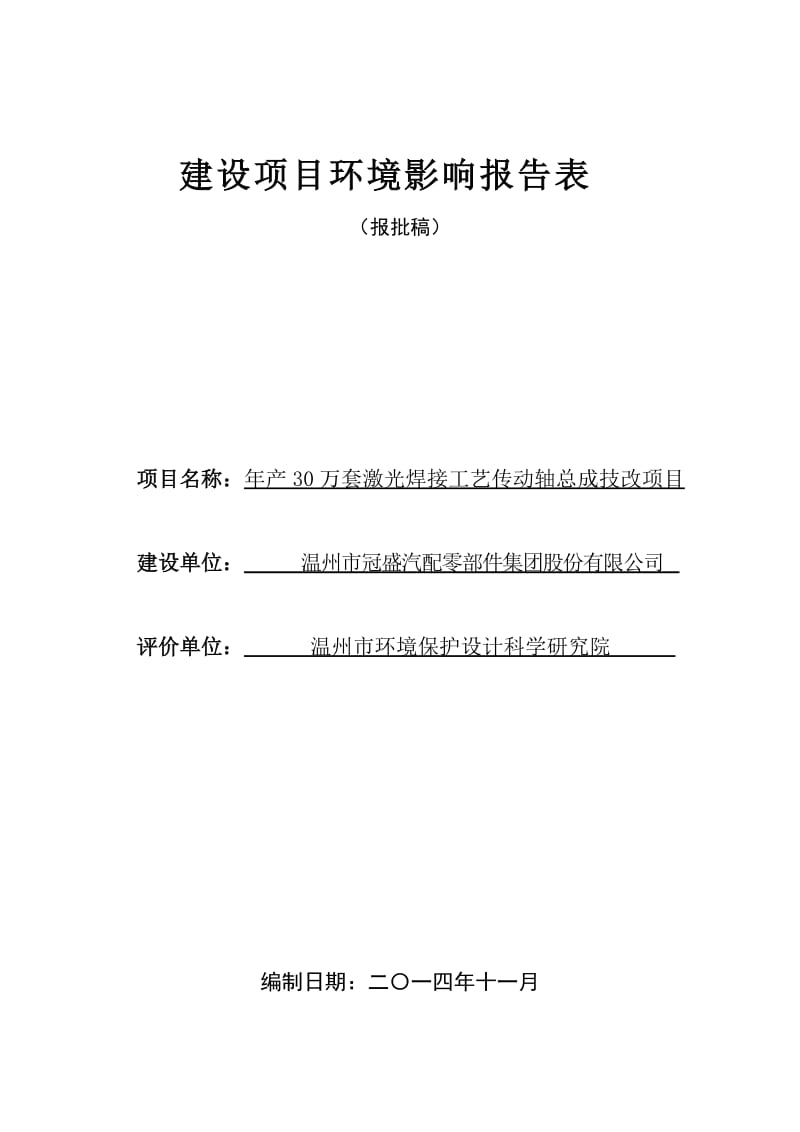 建设项目环境影响报告表

（报批稿）

项目名称：年产 30 万套激光焊接工艺传动轴总成技改项目

建设单位：温州市冠盛汽配零部件集团股份有限公司

评价单位：温州市环境保护设计科学研究院

编制日期：二〇一四年十一月